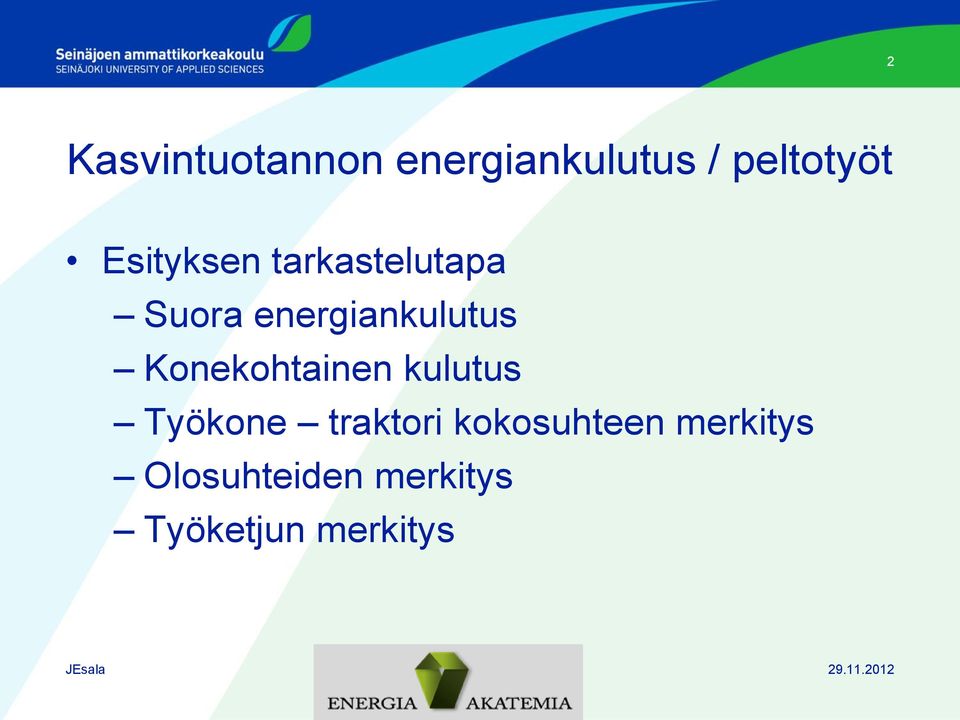 Seinäjoen ammattikorkeakoulu
SEINÄJOKI UNIVERSITY OF APPLIED SCIENCES

2

Kasvintuotannon energiankulutus / peltotyöt

• Esityksen tarkastelutapa
– Suora energiankulutus
– Konekohtainen kulutus
– Työkone – traktori kokosuhteen merkitys
– Olosuhteiden merkitys
– Työketjun merkitys

JEsala

ENERGIA AKATEMIA

29.11.2012